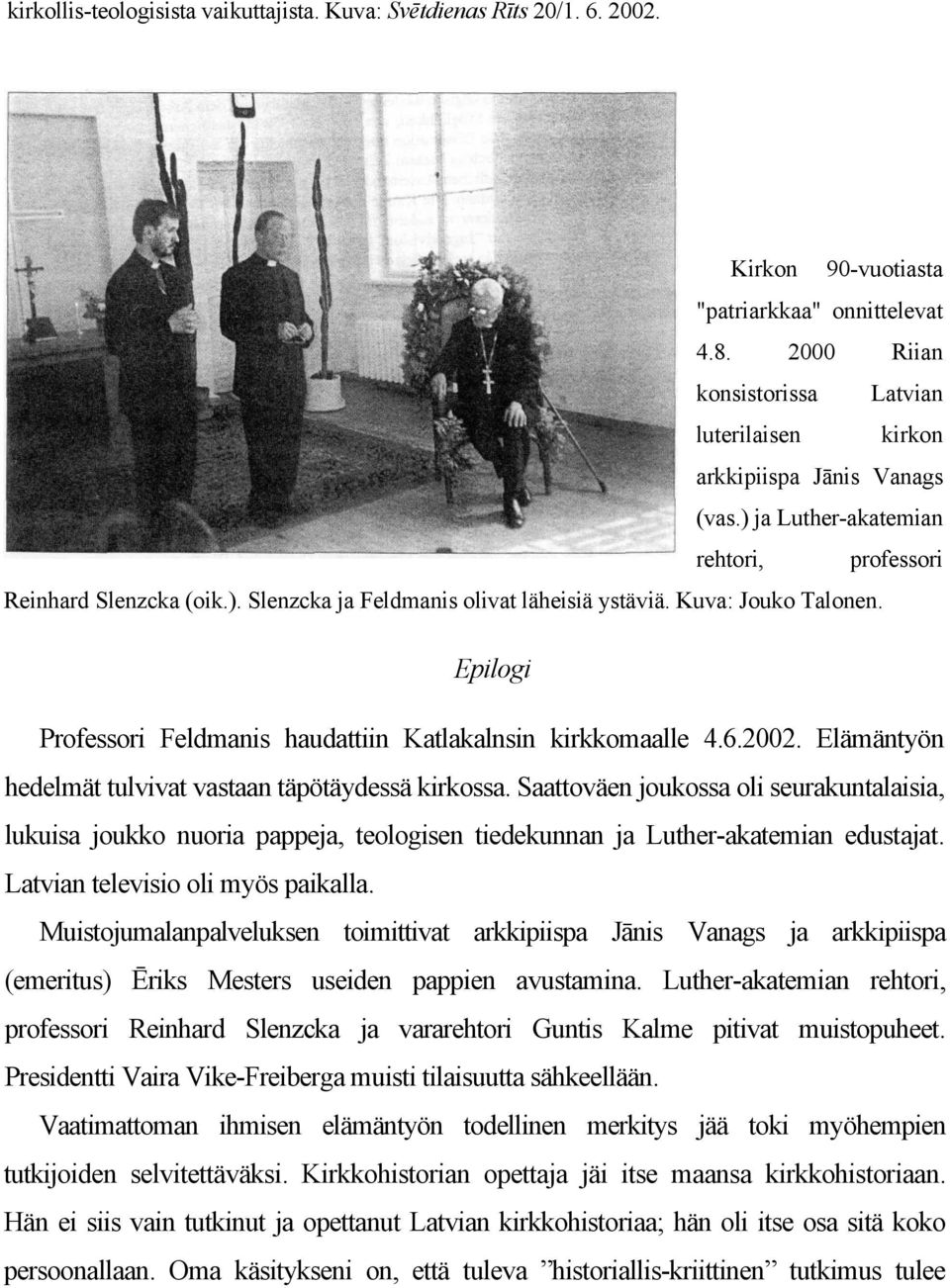 kirkollis-teologisista vaikuttajista. Kuva: Svētdienas Rīts 20/1. 6. 2002.

Kirkon 90-vuotiasta "patriarkkaa" onnittelevat 4.8. 2000 Riian konsistorissa Latvian luterilaisen kirkon arkkipiispa Jānis Vanags (vas.) ja Luther-akatemian rehtori, professori Reinhard Slenzcka (oik.). Slenzcka ja Feldmanis olivat läheisiä ystäviä. Kuva: Jouko Talonen.

Epilogi

Professori Feldmanis haudattiin Katlakalnsin kirkkomaalle 4.6.2002. Elämäntyön hedelmät tulvivat vastaan täpötäydessä kirkossa. Saattoväen joukossa oli seurakuntalaisia, lukuisa joukko nuoria pappeja, teologisen tiedekunnan ja Luther-akatemian edustajat. Latvian televisio oli myös paikalla.

Muistojumalanpalveluksen toimittivat arkkipiispa Jānis Vanags ja arkkipiispa (emeritus) Ēriks Mesters useiden pappien avustamina. Luther-akatemian rehtori, professori Reinhard Slenzcka ja vararehtori Guntis Kalme pitivat muistopuheet. Presidentti Vaira Vike-Freiberga muisti tilaisuutta sähkeellään.

Vaatimattoman ihmisen elämäntyön todellinen merkitys jää toki myöhempien tutkijoiden selvitettäväksi. Kirkkohistorian opettaja jäi itse maansa kirkkohistoriaan. Hän ei siis vain tutkinut ja opettanut Latvian kirkkohistoriaa; hän oli itse osa sitä koko persoonallaan. Oma käsitykseni on, että tuleva ”historiallis-kriittinen” tutkimus tulee